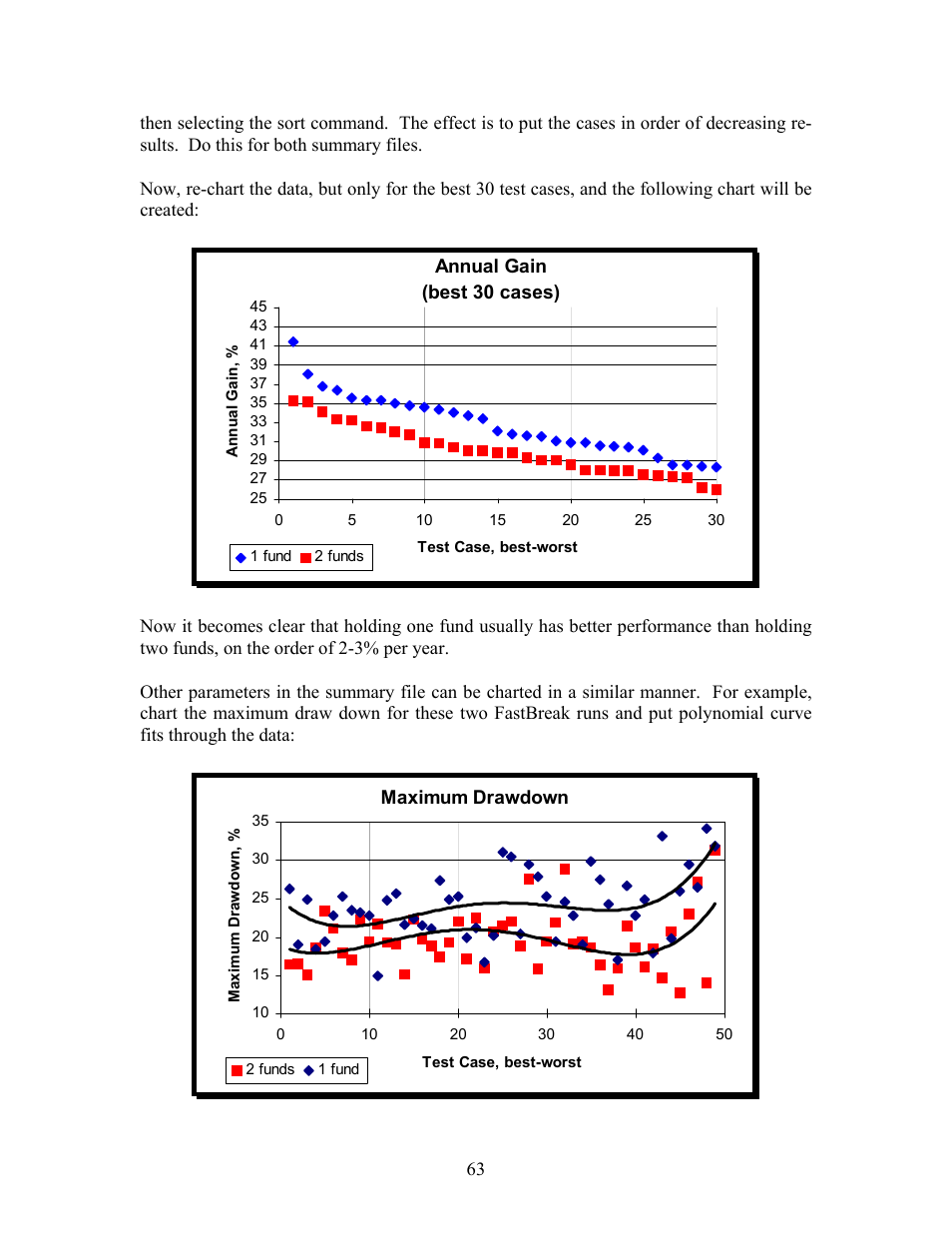 then selecting the sort command. The effect is to put the cases in order of decreasing results. Do this for both summary files.

Now, re-chart the data, but only for the best 30 test cases, and the following chart will be created:

Annual Gain
(best 30 cases)

Annual Gain, %

45
43
41
39
37
35
33
31
29
27
25

0 5 10 15 20 25 30

Test Case, best-worst

1 fund 2 funds

Now it becomes clear that holding one fund usually has better performance than holding two funds, on the order of 2-3% per year.

Other parameters in the summary file can be charted in a similar manner. For example, chart the maximum draw down for these two FastBreak runs and put polynomial curve fits through the data:

Maximum Drawdown

Maximum Drawdown, %

35
30
25
20
15
10

0 10 20 30 40 50

Test Case, best-worst

2 funds 1 fund

63